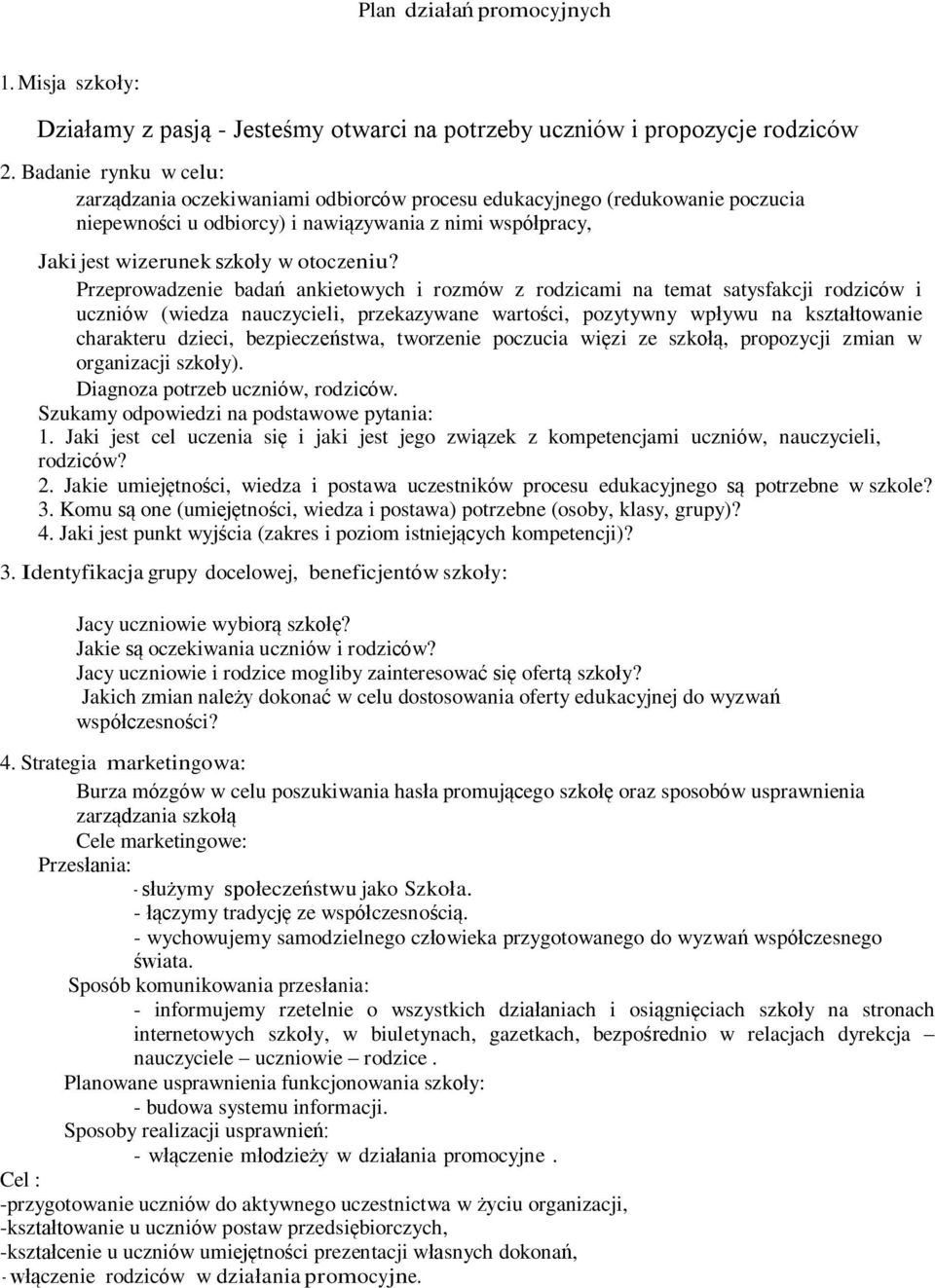 Plan działań promocyjnych

1. Misja szkoły:

Działamy z pasją - Jesteśmy otwarci na potrzeby uczniów i propozycje rodziców

2. Badanie rynku w celu:
zarządzania oczekiwaniami odbiorców procesu edukacyjnego (redukowanie poczucia niepewności u odbiorcy) i nawiązywania z nimi współpracy,

Jaki jest wizerunek szkoły w otoczeniu?

Przeprowadzenie badań ankietowych i rozmów z rodzicami na temat satysfakcji rodziców i uczniów (wiedza nauczycieli, przekazywane wartości, pozytywny wpływu na kształtowanie charakteru dzieci, bezpieczeństwa, tworzenie poczucia więzi ze szkołą, propozycji zmian w organizacji szkoły).
Diagnoza potrzeb uczniów, rodziców.
Szukamy odpowiedzi na podstawowe pytania:
1. Jaki jest cel uczenia się i jaki jest jego związek z kompetencjami uczniów, nauczycieli, rodziców?
2. Jakie umiejętności, wiedza i postawa uczestników procesu edukacyjnego są potrzebne w szkole?
3. Komu są one (umiejętności, wiedza i postawa) potrzebne (osoby, klasy, grupy)?
4. Jaki jest punkt wyjścia (zakres i poziom istniejących kompetencji)?

3. Identyfikacja grupy docelowej, beneficjentów szkoły:

Jacy uczniowie wybiorą szkołę?
Jakie są oczekiwania uczniów i rodziców?
Jacy uczniowie i rodzice mogliby zainteresować się ofertą szkoły?
Jakich zmian należy dokonać w celu dostosowania oferty edukacyjnej do wyzwań współczesności?

4. Strategia marketingowa:

Burza mózgów w celu poszukiwania hasła promującego szkołę oraz sposobów usprawnienia zarządzania szkołą
Cele marketingowe:
Przesłania:
- służymy społeczeństwu jako Szkoła.
- łączymy tradycję ze współczesnością.
- wychowujemy samodzielnego człowieka przygotowanego do wyzwań współczesnego świata.
Sposób komunikowania przesłania:
- informujemy rzetelnie o wszystkich działaniach i osiągnięciach szkoły na stronach internetowych szkoły, w biuletynach, gazetkach, bezpośrednio w relacjach dyrekcja – nauczyciele – uczniowie – rodzice .
Planowane usprawnienia funkcjonowania szkoły:
- budowa systemu informacji.
Sposoby realizacji usprawnień:
- włączenie młodzieży w działania promocyjne .
Cel :
-przygotowanie uczniów do aktywnego uczestnictwa w życiu organizacji,
-kształtowanie u uczniów postaw przedsiębiorczych,
-kształcenie u uczniów umiejętności prezentacji własnych dokonań,
- włączenie rodziców w działania promocyjne.